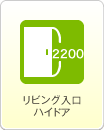 2200

リビング入口
ハイドア